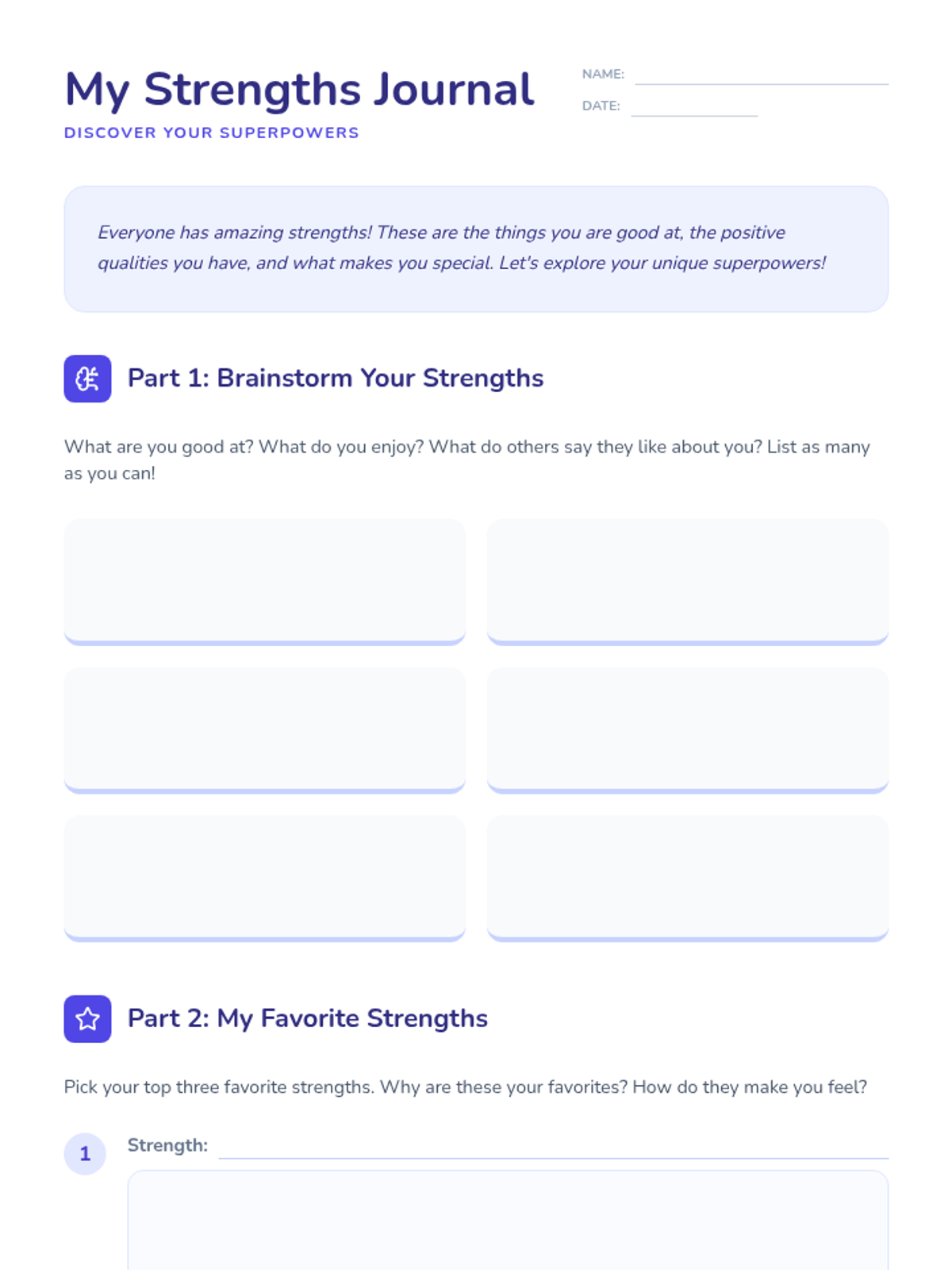 My Strengths Journal

DISCOVER YOUR SUPERPOWERS

NAME: ____
DATE: ____

Everyone has amazing strengths! These are the things you are good at, the positive qualities you have, and what makes you special. Let's explore your unique superpowers!

Part 1: Brainstorm Your Strengths

What are you good at? What do you enjoy? What do others say they like about you? List as many as you can!

Part 2: My Favorite Strengths

Pick your top three favorite strengths. Why are these your favorites? How do they make you feel?

1 Strength: ____